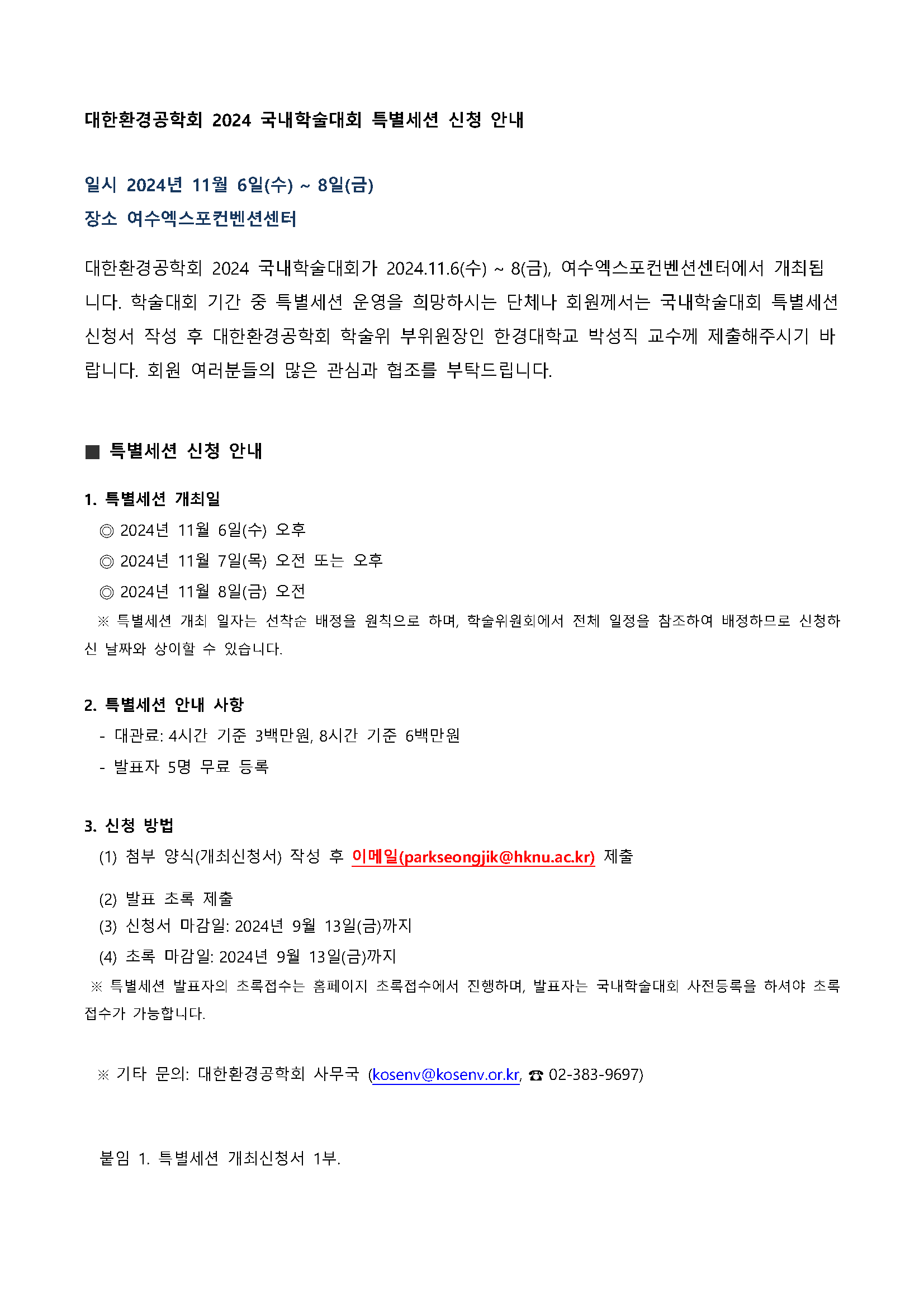 대한환경공학회 2024 국내학술대회 특별세션 신청 안내

일시 2024년 11월 6일(수) ~ 8일(금)
장소 여수엑스포컨벤션센터

대한환경공학회 2024 국내학술대회가 2024.11.6(수) ~ 8(금), 여수엑스포컨벤션센터에서 개최됩니다. 학술대회 기간 중 특별세션 운영을 희망하시는 단체나 회원께서는 국내학술대회 특별세션 신청서 작성 후 대한환경공학회 학술위 부위원장인 한경대학교 박성직 교수께 제출해주시기 바랍니다. 회원 여러분들의 많은 관심과 협조를 부탁드립니다.

■ 특별세션 신청 안내

1. 특별세션 개최일
◎ 2024년 11월 6일(수) 오후
◎ 2024년 11월 7일(목) 오전 또는 오후
◎ 2024년 11월 8일(금) 오전
※ 특별세션 개최 일자는 선착순 배정을 원칙으로 하며, 학술위원회에서 전체 일정을 참조하여 배정하므로 신청하신 날짜와 상이할 수 있습니다.

2. 특별세션 안내 사항
- 대관료: 4시간 기준 3백만원, 8시간 기준 6백만원
- 발표자 5명 무료 등록

3. 신청 방법
(1) 첨부 양식(개최신청서) 작성 후 이메일(parkseongjik@hknu.ac.kr) 제출
(2) 발표 초록 제출
(3) 신청서 마감일: 2024년 9월 13일(금)까지
(4) 초록 마감일: 2024년 9월 13일(금)까지
※ 특별세션 발표자의 초록접수는 홈페이지 초록접수에서 진행하며, 발표자는 국내학술대회 사전등록을 하셔야 초록 접수가 가능합니다.

※ 기타 문의: 대한환경공학회 사무국 (kosenv@kosenv.or.kr, ☎ 02-383-9697)

붙임 1. 특별세션 개최신청서 1부.